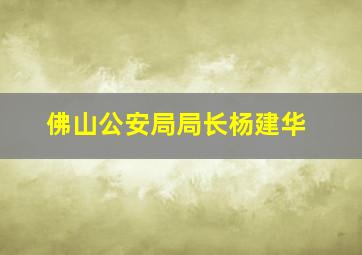 佛山公安局局长杨建华